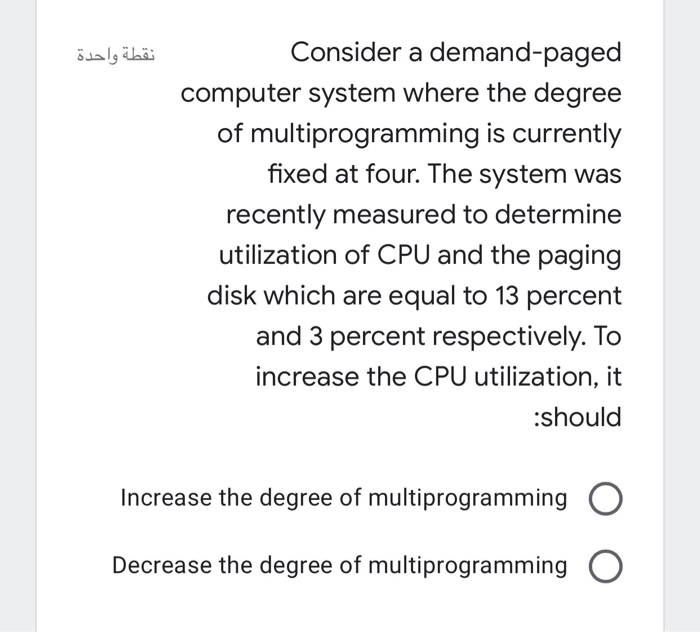 نقطة واحدة

Consider a demand-paged computer system where the degree of multiprogramming is currently fixed at four. The system was recently measured to determine utilization of CPU and the paging disk which are equal to 13 percent and 3 percent respectively. To increase the CPU utilization, it :should

Increase the degree of multiprogramming

Decrease the degree of multiprogramming